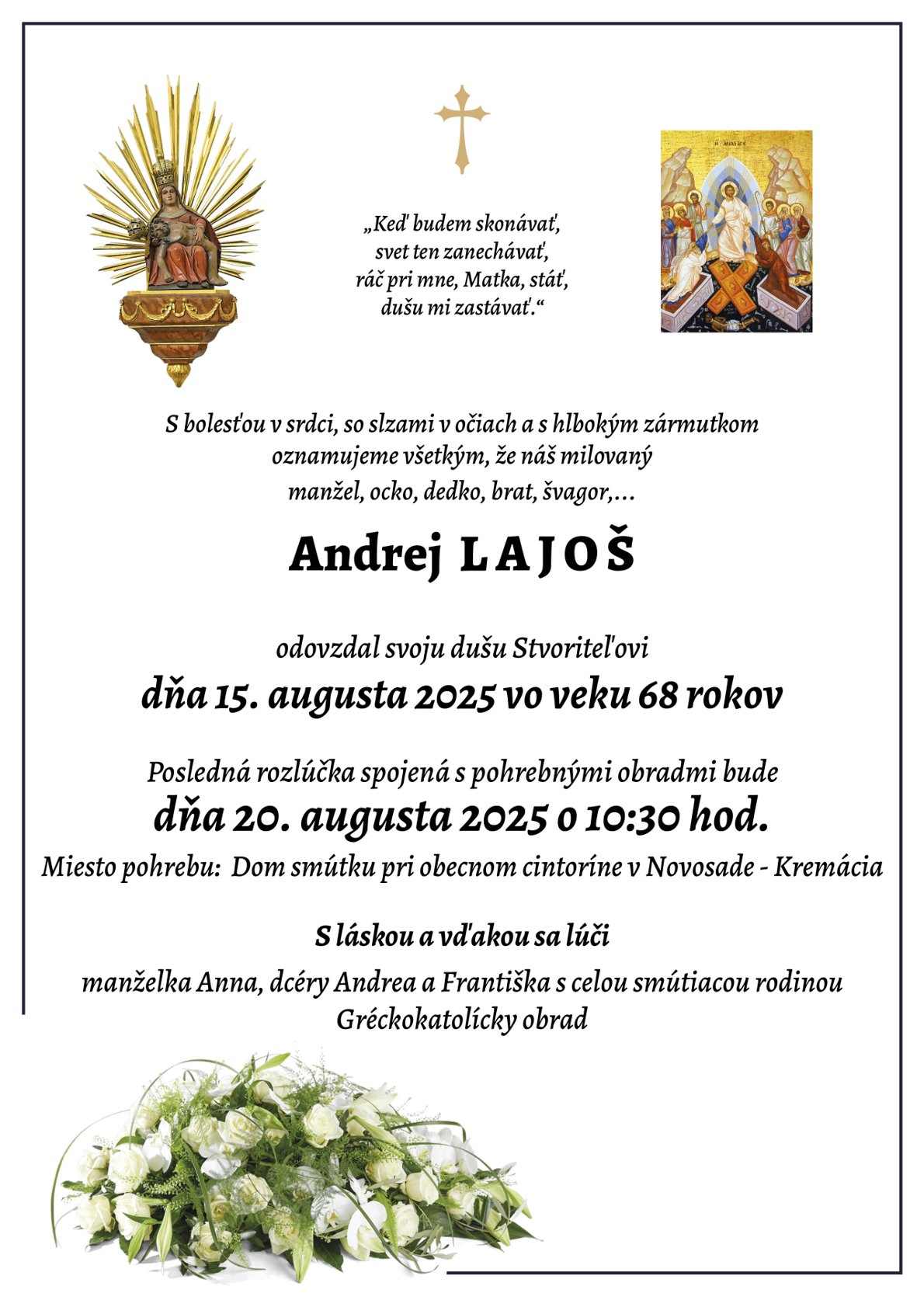 „Keď budem skonávať,
svet ten zanechávať,
ráč pri mne, Matka, stáť,
dušu mi zastávať.“

S bolesťou v srdci, so slzami v očiach a s hlbokým zármutkom oznamujeme všetkým, že náš milovaný manžel, ocko, dedko, brat, švagor,...

Andrej LAJOŠ

odovzdal svoju dušu Stvoriteľovi
dňa 15. augusta 2025 vo veku 68 rokov

Posledná rozlúčka spojená s pohrebnými obradmi bude
dňa 20. augusta 2025 o 10:30 hod.
Miesto pohrebu: Dom smútku pri obecnom cintoríne v Novosade - Kremácia

S láskou a vďakou sa lúči
manželka Anna, dcéry Andrea a Františka s celou smútiacou rodinou
Gréckokatolícky obrad